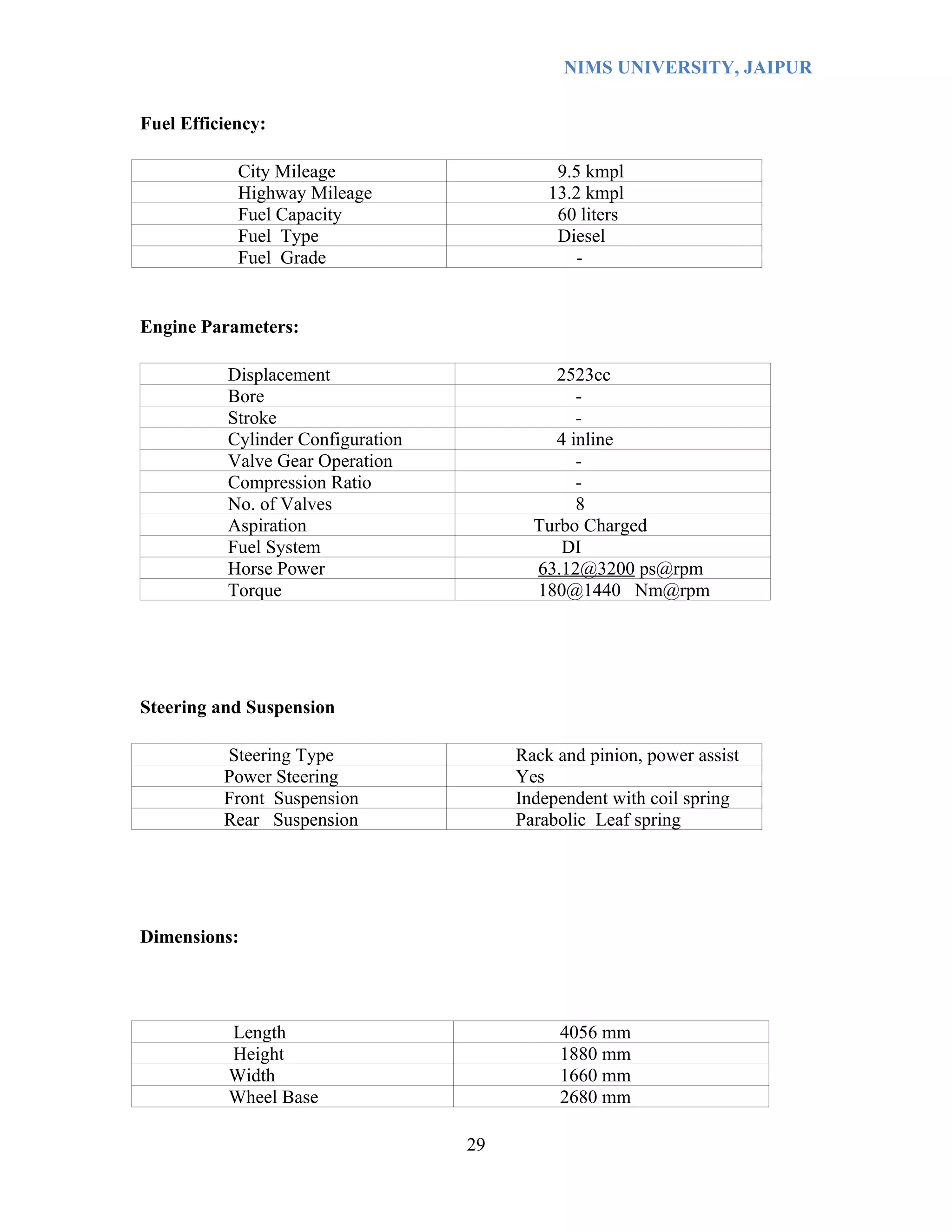 NIMS UNIVERSITY, JAIPUR

Fuel Efficiency:

| City Mileage | 9.5 kmpl |
|---|---|
| Highway Mileage | 13.2 kmpl |
| Fuel Capacity | 60 liters |
| Fuel Type | Diesel |
| Fuel Grade | - |

Engine Parameters:

| Displacement | 2523cc |
|---|---|
| Bore | - |
| Stroke | - |
| Cylinder Configuration | 4 inline |
| Valve Gear Operation | - |
| Compression Ratio | - |
| No. of Valves | 8 |
| Aspiration | Turbo Charged |
| Fuel System | DI |
| Horse Power | 63.12@3200 ps@rpm |
| Torque | 180@1440 Nm@rpm |

Steering and Suspension

| Steering Type | Rack and pinion, power assist |
|---|---|
| Power Steering | Yes |
| Front Suspension | Independent with coil spring |
| Rear Suspension | Parabolic Leaf spring |

Dimensions:

| Length | 4056 mm |
|---|---|
| Height | 1880 mm |
| Width | 1660 mm |
| Wheel Base | 2680 mm |

29